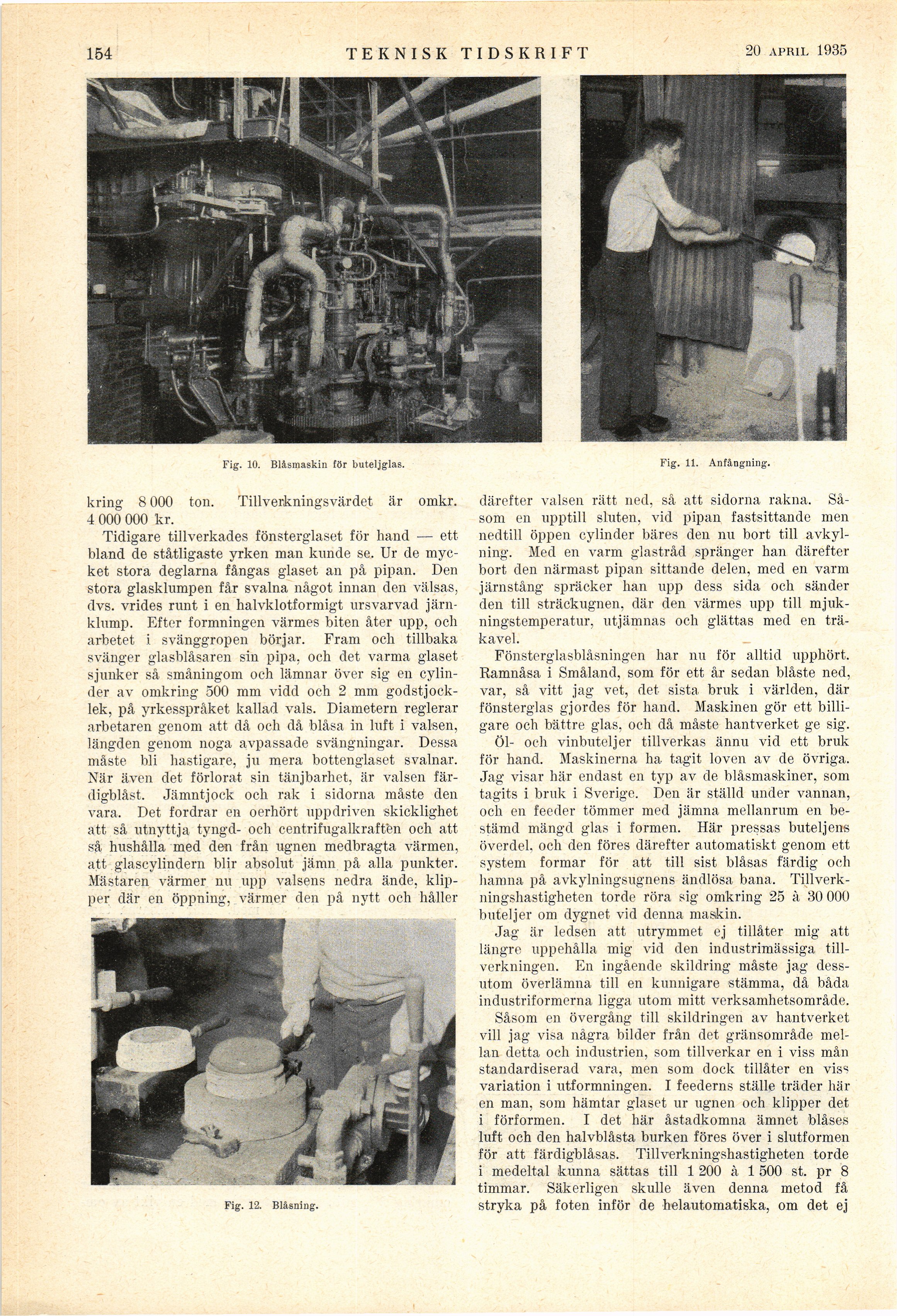 154 TEKNISK TIDSKRIFT 20 APRIL 1935

Fig. 10. Blåsmaskin för buteljglas.

Fig. 11. Anfångning.

kring 8 000 ton. Tillverkningsvärdet är omkr. 4 000 000 kr.

Tidigare tillverkades fönsterglaset för hand — ett bland de ståtligaste yrken man kunde se. Ur de mycket stora deglarna fångas glaset an på pipan. Den stora glasklumpen får svalna något innan den välsas, dvs. vrides runt i en halvklotformigt ursvarvad järnklump. Efter formningen värmes biten åter upp, och arbetet i svänggropen börjar. Fram och tillbaka svänger glasblåsaren sin pipa, och det varma glaset sjunker så småningom och lämnar över sig en cylinder av omkring 500 mm vidd och 2 mm godstjocklek, på yrkesspråket kallad vals. Diametern reglerar arbetaren genom att då och då blåsa in luft i valsen, längden genom noga avpassade svängningar. Dessa måste bli hastigare, ju mera bottenglaset svalnar. När även det förlorat sin tänjbarhet, är valsen färdigblåst. Jämntjock och rak i sidorna måste den vara. Det fordrar en oerhört uppdriven skicklighet att så utnyttja tyngd- och centrifugalkraften och att så hushålla med den från ugnen medbragta värmen, att glascylindern blir absolut jämn på alla punkter. Mästaren värmer nu upp valsens nedra ände, klipper där en öppning, värmer den på nytt och håller

Fig. 12. Blåsning.

därefter valsen rätt ned, så att sidorna rakna. Såsom en upptill sluten, vid pipan fastsittande men nedtill öppen cylinder bäres den nu bort till avkylning. Med en varm glastråd spränger han därefter bort den närmast pipan sittande delen, med en varm järnstång spräcker han upp dess sida och sänder den till sträckugnen, där den värmes upp till mjukningstemperatur, utjämnas och glättas med en träkavel.

Fönsterglasblåsningen har nu för alltid upphört. Ramnåsa i Småland, som för ett år sedan blåste ned, var, så vitt jag vet, det sista bruk i världen, där fönsterglas gjordes för hand. Maskinen gör ett billigare och bättre glas, och då måste hantverket ge sig.

Öl- och vinbuteljer tillverkas ännu vid ett bruk för hand. Maskinerna ha tagit loven av de övriga. Jag visar här endast en typ av de blåsmaskiner, som tagits i bruk i Sverige. Den är ställd under vannan, och en feeder tömmer med jämna mellanrum en bestämd mängd glas i formen. Här pressas buteljens överdel, och den föres därefter automatiskt genom ett system formar för att till sist blåsas färdig och hamna på avkylningsugnens ändlösa bana. Tillverkningshastigheten torde röra sig omkring 25 à 30 000 buteljer om dygnet vid denna maskin.

Jag är ledsen att utrymmet ej tillåter mig att längre uppehålla mig vid den industrimässiga tillverkningen. En ingående skildring måste jag dessutom överlämna till en kunnigare stämma, då båda industriformerna ligga utom mitt verksamhetsområde.

Såsom en övergång till skildringen av hantverket vill jag visa några bilder från det gränsområde mellan detta och industrien, som tillverkar en i viss mån standardiserad vara, men som dock tillåter en viss variation i utformningen. I feederns ställe träder här en man, som hämtar glaset ur ugnen och klipper det i förformen. I det här åstadkomna ämnet blåses luft och den halvblåsta burken föres över i slutformen för att färdigblåsas. Tillverkningshastigheten torde i medeltal kunna sättas till 1 200 à 1 500 st. pr 8 timmar. Säkerligen skulle även denna metod få stryka på foten inför de helautomatiska, om det ej